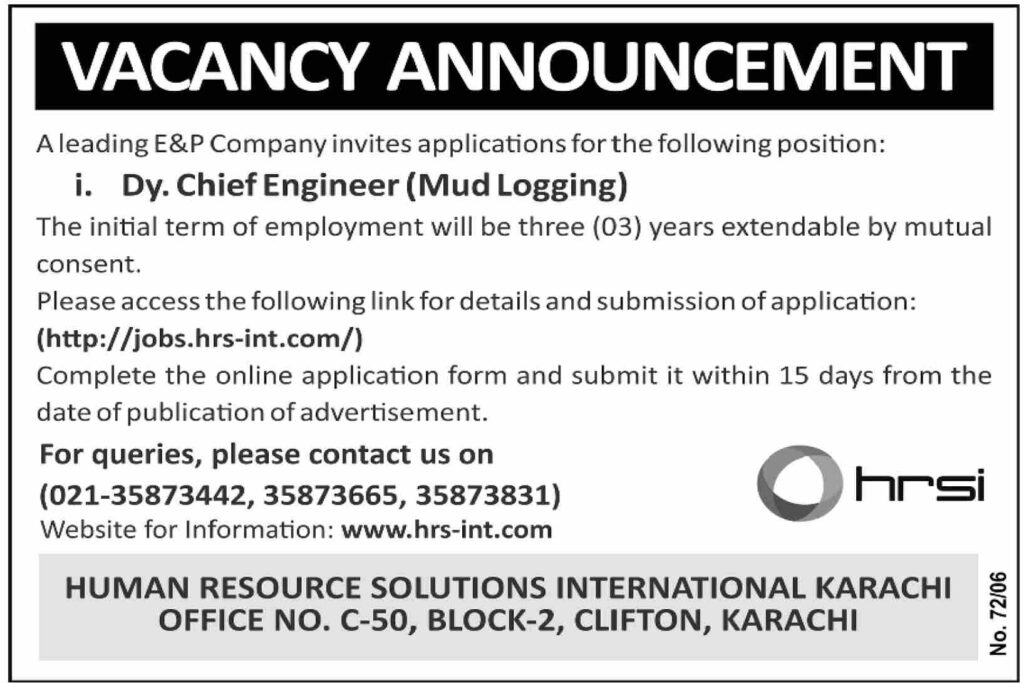 VACANCY ANNOUNCEMENT

A leading E&P Company invites applications for the following position:

i. Dy. Chief Engineer (Mud Logging)

The initial term of employment will be three (03) years extendable by mutual consent.

Please access the following link for details and submission of application: (http://jobs.hrs-int.com/)

Complete the online application form and submit it within 15 days from the date of publication of advertisement.

For queries, please contact us on
(021-35873442, 35873665, 35873831)
Website for Information: www.hrs-int.com

hrsi

HUMAN RESOURCE SOLUTIONS INTERNATIONAL KARACHI
OFFICE NO. C-50, BLOCK-2, CLIFTON, KARACHI

No. 72/06